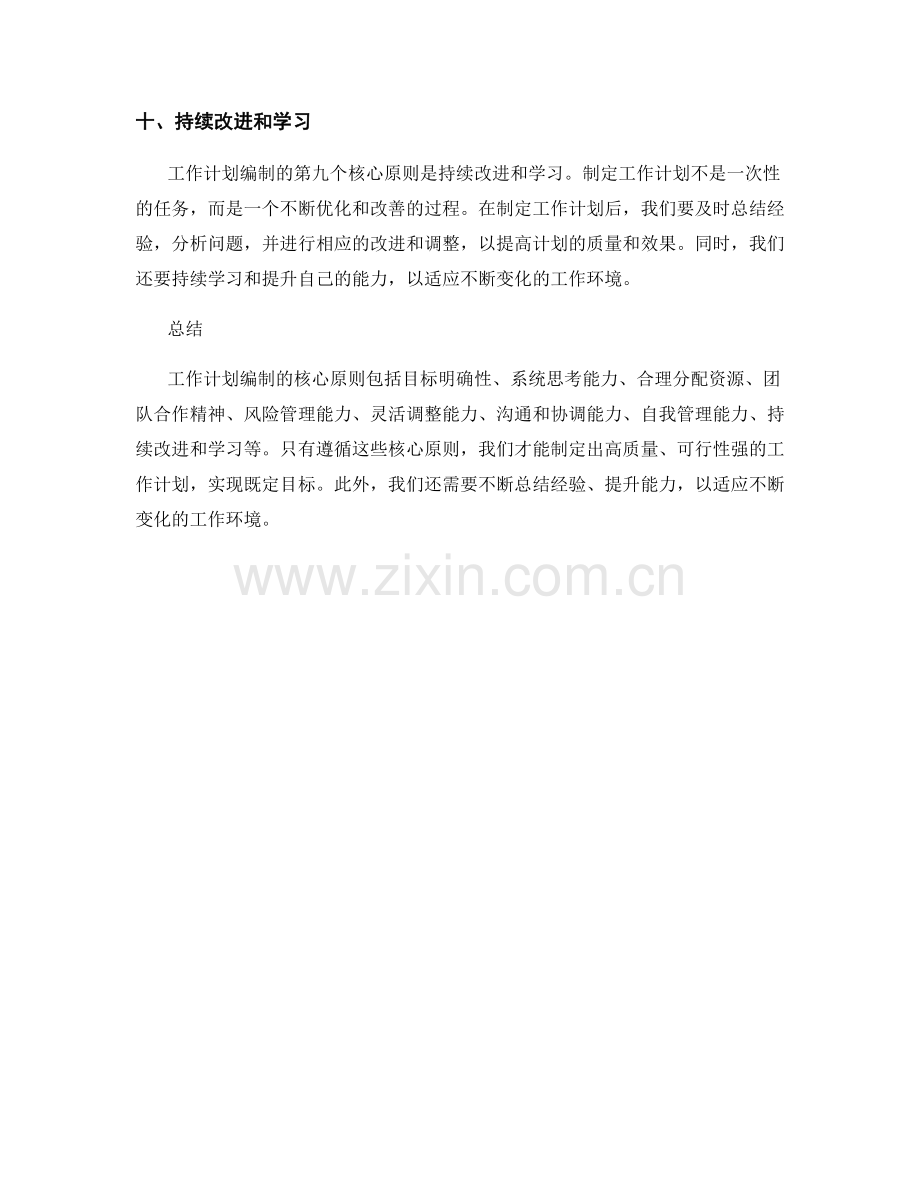 十、持续改进和学习

工作计划编制的第九个核心原则是持续改进和学习。制定工作计划不是一次性的任务，而是一个不断优化和改善的过程。在制定工作计划后，我们要及时总结经验，分析问题，并进行相应的改进和调整，以提高计划的质量和效果。同时，我们还要持续学习和提升自己的能力，以适应不断变化的工作环境。

总结

工作计划编制的核心原则包括目标明确性、系统思考能力、合理分配资源、团队合作精神、风险管理能力、灵活调整能力、沟通和协调能力、自我管理能力、持续改进和学习等。只有遵循这些核心原则，我们才能制定出高质量、可行性强的工作计划，实现既定目标。此外，我们还需要不断总结经验、提升能力，以适应不断变化的工作环境。

www.zixin.com.cn